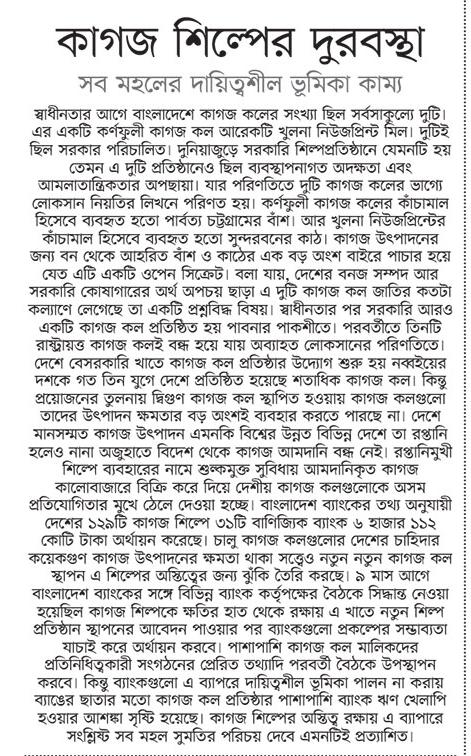 কাগজ শিল্পের দুরবস্থা

সব মহলের দায়িত্বশীল ভূমিকা কাম্য

স্বাধীনতার আগে বাংলাদেশে কাগজ কলের সংখ্যা ছিল সর্বসাকুল্যে দুটি। এর একটি কর্ণফুলী কাগজ কল আরেকটি খুলনা নিউজপ্রিন্ট মিল। দুটিই ছিল সরকার পরিচালিত। দুনিয়াজুড়ে সরকারি শিল্পপ্রতিষ্ঠানে যেমনটি হয় তেমন এ দুটি প্রতিষ্ঠানেও ছিল ব্যবস্থাপনাগত অদক্ষতা এবং আমলাতান্ত্রিকতার অপছায়া। যার পরিণতিতে দুটি কাগজ কলের ভাগ্যে লোকসান নিয়তির লিখনে পরিণত হয়। কর্ণফুলী কাগজ কলের কাঁচামাল হিসেবে ব্যবহৃত হতো পার্বত্য চট্টগ্রামের বাঁশ। আর খুলনা নিউজপ্রিন্টের কাঁচামাল হিসেবে ব্যবহৃত হতো সুন্দরবনের কাঠ। কাগজ উৎপাদনের জন্য বন থেকে আহরিত বাঁশ ও কাঠের এক বড় অংশ বাইরে পাচার হয়ে যেত এটি একটি ওপেন সিক্রেট। বলা যায়, দেশের বনজ সম্পদ আর সরকারি কোষাগারের অর্থ অপচয় ছাড়া এ দুটি কাগজ কল জাতির কতটা কল্যাণে লেগেছে তা একটি প্রশ্নবিদ্ধ বিষয়। স্বাধীনতার পর সরকারি আরও একটি কাগজ কল প্রতিষ্ঠিত হয় পাবনার পাকশীতে। পরবর্তীতে তিনটি রাষ্ট্রায়ত্ত কাগজ কলই বন্ধ হয়ে যায় অব্যাহত লোকসানের পরিণতিতে। দেশে বেসরকারি খাতে কাগজ কল প্রতিষ্ঠার উদ্যোগ শুরু হয় নব্বইয়ের দশকে গত তিন যুগে দেশে প্রতিষ্ঠিত হয়েছে শতাধিক কাগজ কল। কিন্তু প্রয়োজনের তুলনায় দ্বিগুণ কাগজ কল স্থাপিত হওয়ায় কাগজ কলগুলো তাদের উৎপাদন ক্ষমতার বড় অংশই ব্যবহার করতে পারছে না। দেশে মানসম্মত কাগজ উৎপাদন এমনকি বিশ্বের উন্নত বিভিন্ন দেশে তা রপ্তানি হলেও নানা অজুহাতে বিদেশ থেকে কাগজ আমদানি বন্ধ নেই। রপ্তানিমুখী শিল্পে ব্যবহারের নামে শুল্কমুক্ত সুবিধায় আমদানিকৃত কাগজ কালোবাজারে বিক্রি করে দিয়ে দেশীয় কাগজ কলগুলোকে অসম প্রতিযোগিতার মুখে ঠেলে দেওয়া হচ্ছে। বাংলাদেশ ব্যাংকের তথ্য অনুযায়ী দেশের ১২৯টি কাগজ শিল্পে ৩১টি বাণিজ্যিক ব্যাংক ৬ হাজার ১১২ কোটি টাকা অর্থায়ন করেছে। চালু কাগজ কলগুলোর দেশের চাহিদার কয়েকগুণ কাগজ উৎপাদনের ক্ষমতা থাকা সত্ত্বেও নতুন নতুন কাগজ কল স্থাপন এ শিল্পের অস্তিত্বের জন্য ঝুঁকি তৈরি করছে। ৯ মাস আগে বাংলাদেশ ব্যাংকের সঙ্গে বিভিন্ন ব্যাংক কর্তৃপক্ষের বৈঠকে সিদ্ধান্ত নেওয়া হয়েছিল কাগজ শিল্পকে ক্ষতির হাত থেকে রক্ষায় এ খাতে নতুন শিল্প প্রতিষ্ঠান স্থাপনের আবেদন পাওয়ার পর ব্যাংকগুলো প্রকল্পের সম্ভাব্যতা যাচাই করে অর্থায়ন করবে। পাশাপাশি কাগজ কল মালিকদের প্রতিনিধিত্বকারী সংগঠনের প্রেরিত তথ্যাদি পরবর্তী বৈঠকে উপস্থাপন করবে। কিন্তু ব্যাংকগুলো এ ব্যাপারে দায়িত্বশীল ভূমিকা পালন না করায় ব্যাঙের ছাতার মতো কাগজ কল প্রতিষ্ঠার পাশাপাশি ব্যাংক ঋণ খেলাপি হওয়ার আশঙ্কা সৃষ্টি হয়েছে। কাগজ শিল্পের অস্তিত্ব রক্ষায় এ ব্যাপারে সংশ্লিষ্ট সব মহল সুমতির পরিচয় দেবে এমনটিই প্রত্যাশিত।